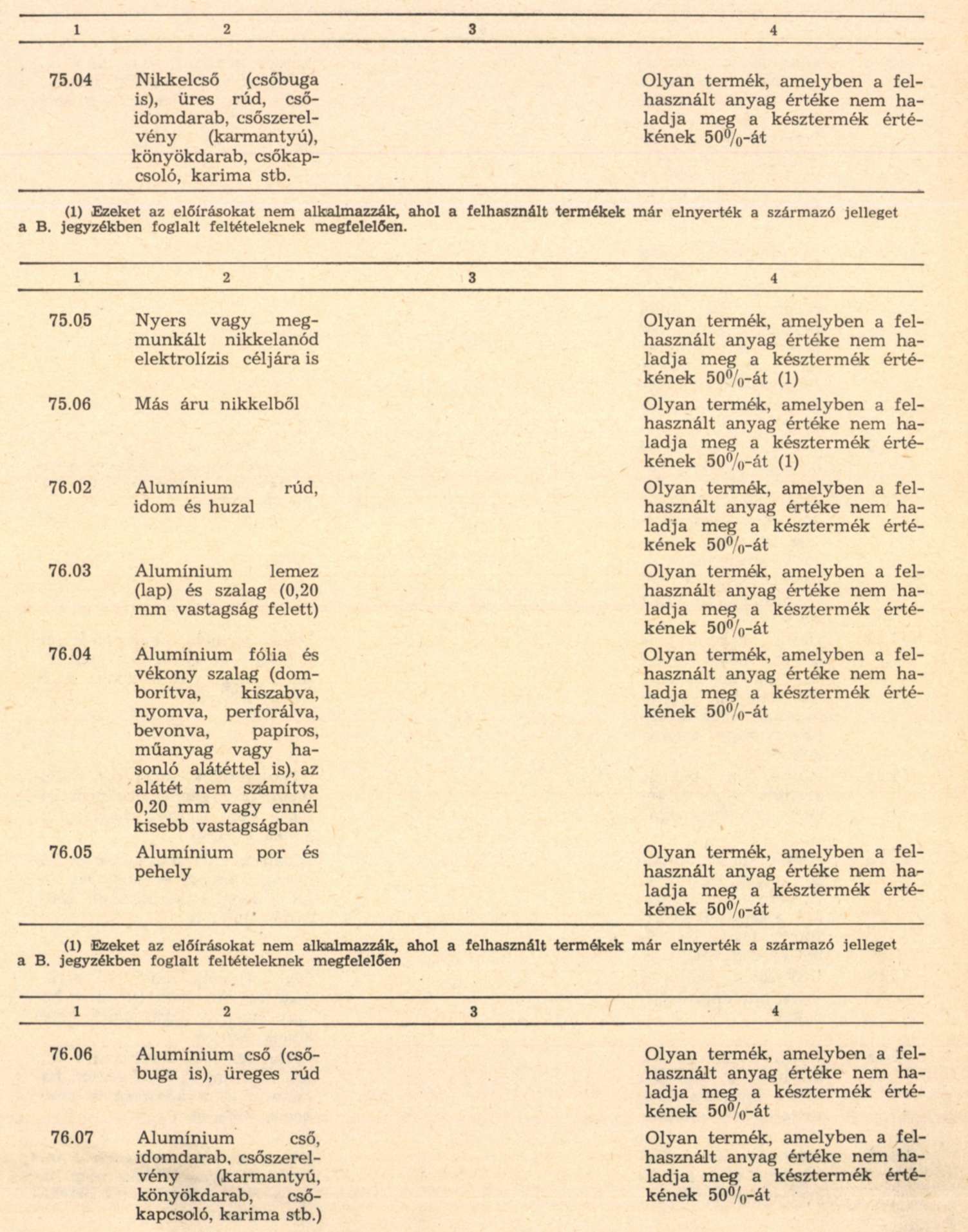 | 1 | 2 | 3 | 4 |
|---|---|---|---|
| 75.04 | Nikkelcső (csőbuga is), üres rúd, csőidomdarab, csőszerelvény (karmantyú), könyökdarab, csőkapcsoló, karima stb. | | Olyan termék, amelyben a felhasznált anyag értéke nem haladja meg a késztermék értékének 50%-át |

(1) Ezeket az előírásokat nem alkalmazzák, ahol a felhasznált termékek már elnyerték a származó jelleget a B. jegyzékben foglalt feltételeknek megfelelően.

| 1 | 2 | 3 | 4 |
|---|---|---|---|
| 75.05 | Nyers vagy megmunkált nikkelanód elektrolízis céljára is | | Olyan termék, amelyben a felhasznált anyag értéke nem haladja meg a késztermék értékének 50%-át (1) |
| 75.06 | Más áru nikkelből | | Olyan termék, amelyben a felhasznált anyag értéke nem haladja meg a késztermék értékének 50%-át (1) |
| 76.02 | Alumínium rúd, idom és huzal | | Olyan termék, amelyben a felhasznált anyag értéke nem haladja meg a késztermék értékének 50%-át |
| 76.03 | Alumínium lemez (lap) és szalag (0,20 mm vastagság felett) | | Olyan termék, amelyben a felhasznált anyag értéke nem haladja meg a késztermék értékének 50%-át |
| 76.04 | Alumínium fólia és vékony szalag (domborítva, kiszabva, nyomva, perforálva, bevonva, papíros, műanyag vagy hasonló alátéttel is), az alátét nem számítva 0,20 mm vagy ennél kisebb vastagságban | | Olyan termék, amelyben a felhasznált anyag értéke nem haladja meg a késztermék értékének 50%-át |
| 76.05 | Alumínium por és pehely | | Olyan termék, amelyben a felhasznált anyag értéke nem haladja meg a késztermék értékének 50%-át |

(1) Ezeket az előírásokat nem alkalmazzák, ahol a felhasznált termékek már elnyerték a származó jelleget a B. jegyzékben foglalt feltételeknek megfelelően

| 1 | 2 | 3 | 4 |
|---|---|---|---|
| 76.06 | Alumínium cső (csőbuga is), üreges rúd | | Olyan termék, amelyben a felhasznált anyag értéke nem haladja meg a késztermék értékének 50%-át |
| 76.07 | Alumínium cső, idomdarab, csőszerelvény (karmantyú, könyökdarab, csőkapcsoló, karima stb.) | | Olyan termék, amelyben a felhasznált anyag értéke nem haladja meg a késztermék értékének 50%-át |